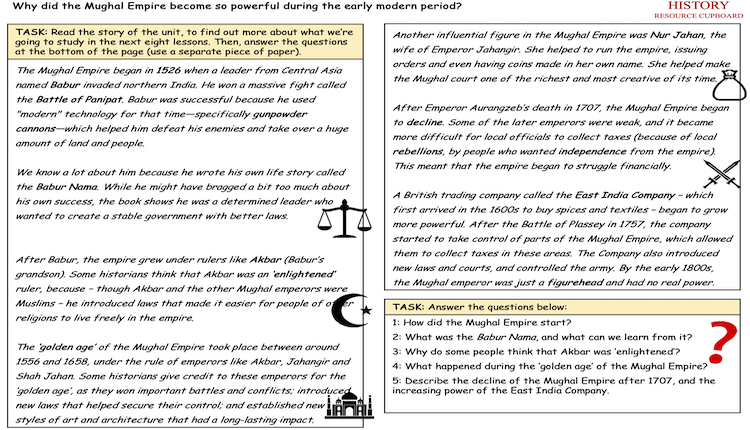 Why did the Mughal Empire become so powerful during the early modern period?

HISTORY
RESOURCE CUPBOARD

TASK: Read the story of the unit, to find out more about what we're going to study in the next eight lessons. Then, answer the questions at the bottom of the page (use a separate piece of paper).

The Mughal Empire began in 1526 when a leader from Central Asia named Babur invaded northern India. He won a massive fight called the Battle of Panipat. Babur was successful because he used "modern" technology for that time—specifically gunpowder cannons—which helped him defeat his enemies and take over a huge amount of land and people.

We know a lot about him because he wrote his own life story called the Babur Nama. While he might have bragged a bit too much about his own success, the book shows he was a determined leader who wanted to create a stable government with better laws.

After Babur, the empire grew under rulers like Akbar (Babur's grandson). Some historians think that Akbar was an 'enlightened' ruler, because – though Akbar and the other Mughal emperors were Muslims – he introduced laws that made it easier for people of other religions to live freely in the empire.

The 'golden age' of the Mughal Empire took place between around 1556 and 1658, under the rule of emperors like Akbar, Jahangir and Shah Jahan. Some historians give credit to these emperors for the 'golden age', as they won important battles and conflicts; introduced new laws that helped secure their control; and established new styles of art and architecture that had a long-lasting impact.

Another influential figure in the Mughal Empire was Nur Jahan, the wife of Emperor Jahangir. She helped to run the empire, issuing orders and even having coins made in her own name. She helped make the Mughal court one of the richest and most creative of its time.

After Emperor Aurangzeb's death in 1707, the Mughal Empire began to decline. Some of the later emperors were weak, and it became more difficult for local officials to collect taxes (because of local rebellions, by people who wanted independence from the empire). This meant that the empire began to struggle financially.

A British trading company called the East India Company – which first arrived in the 1600s to buy spices and textiles – began to grow more powerful. After the Battle of Plassey in 1757, the company started to take control of parts of the Mughal Empire, which allowed them to collect taxes in these areas. The Company also introduced new laws and courts, and controlled the army. By the early 1800s, the Mughal emperor was just a figurehead and had no real power.

TASK: Answer the questions below:
1: How did the Mughal Empire start?
2: What was the Babur Nama, and what can we learn from it?
3: Why do some people think that Akbar was 'enlightened'?
4: What happened during the 'golden age' of the Mughal Empire?
5: Describe the decline of the Mughal Empire after 1707, and the increasing power of the East India Company.